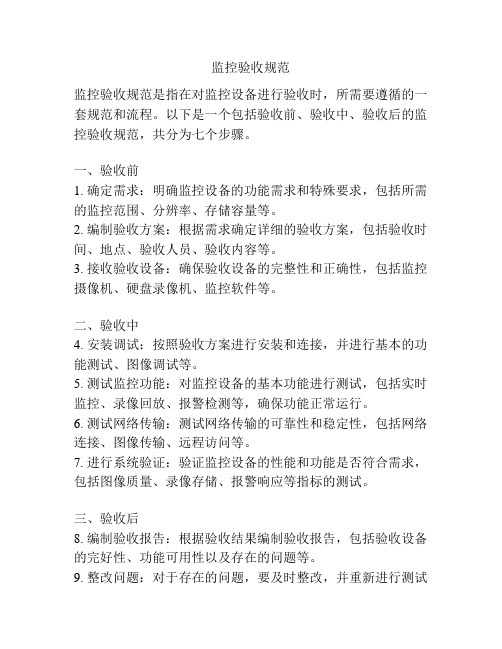 监控验收规范

监控验收规范是指在对监控设备进行验收时，所需要遵循的一套规范和流程。以下是一个包括验收前、验收中、验收后的监控验收规范，共分为七个步骤。

一、验收前
1. 确定需求：明确监控设备的功能需求和特殊要求，包括所需的监控范围、分辨率、存储容量等。
2. 编制验收方案：根据需求确定详细的验收方案，包括验收时间、地点、验收人员、验收内容等。
3. 接收验收设备：确保验收设备的完整性和正确性，包括监控摄像机、硬盘录像机、监控软件等。

二、验收中
4. 安装调试：按照验收方案进行安装和连接，并进行基本的功能测试、图像调试等。
5. 测试监控功能：对监控设备的基本功能进行测试，包括实时监控、录像回放、报警检测等，确保功能正常运行。
6. 测试网络传输：测试网络传输的可靠性和稳定性，包括网络连接、图像传输、远程访问等。
7. 进行系统验证：验证监控设备的性能和功能是否符合需求，包括图像质量、录像存储、报警响应等指标的测试。

三、验收后
8. 编制验收报告：根据验收结果编制验收报告，包括验收设备的完好性、功能可用性以及存在的问题等。
9. 整改问题：对于存在的问题，要及时整改，并重新进行测试